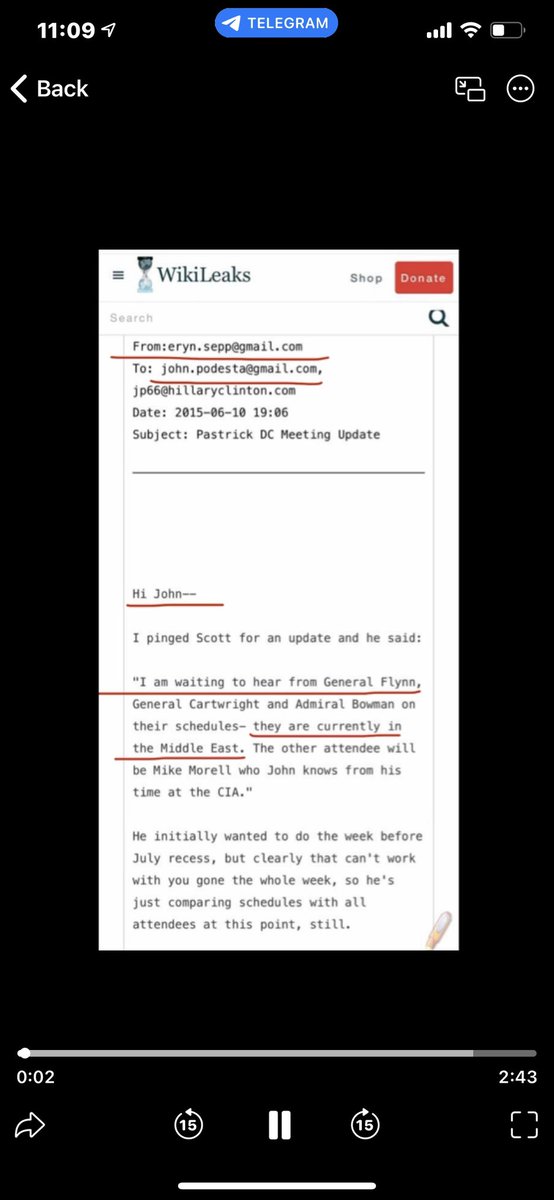 11:09

TELEGRAM

Back

WikiLeaks

Shop

Donate

Search

From:eryn.sepp@gmail.com
To: john.podesta@gmail.com, jp66@hillaryclinton.com
Date: 2015-06-10 19:06
Subject: Pastrick DC Meeting Update

Hi John--

I pinged Scott for an update and he said:

"I am waiting to hear from General Flynn, General Cartwright and Admiral Bowman on their schedules- they are currently in the Middle East. The other attendee will be Mike Morell who John knows from his time at the CIA."

He initially wanted to do the week before July recess, but clearly that can't work with you gone the whole week, so he's just comparing schedules with all attendees at this point, still.

0:02

2:43

15

15